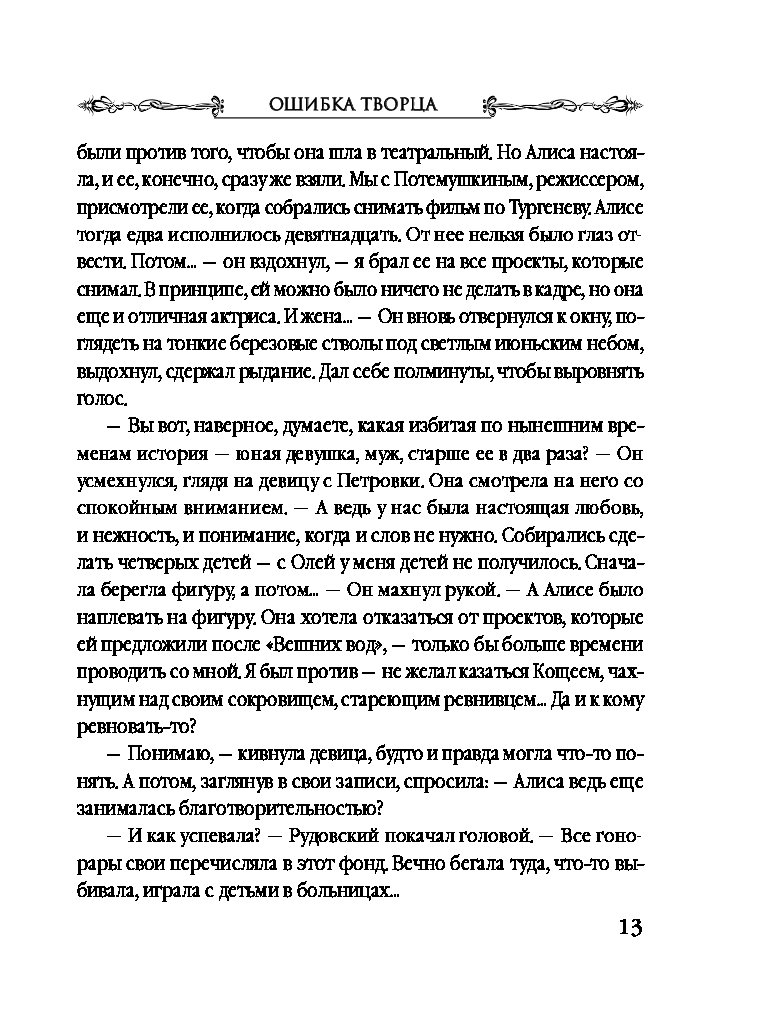 ОШИБКА ТВОРЦА

были против того, чтобы она шла в театральный. Но Алиса настояла, и ее, конечно, сразу же взяли. Мы с Потемушкиным, режиссером, присмотрели ее, когда собрались снимать фильм по Тургеневу. Алисе тогда едва исполнилось девятнадцать. От нее нельзя было глаз отвести. Потом... — он вздохнул, — я брал ее на все проекты, которые снимал. В принципе, ей можно было ничего не делать в кадре, но она еще и отличная актриса. И жена... — Он вновь отвернулся к окну, поглядеть на тонкие березовые стволы под светлым июньским небом, выдохнул, сдержал рыдание. Дал себе полминуты, чтобы выровнять голос.

— Вы вот, наверное, думаете, какая избитая по нынешним временам история — юная девушка, муж, старше ее в два раза? — Он усмехнулся, глядя на девицу с Петровки. Она смотрела на него со спокойным вниманием. — А ведь у нас была настоящая любовь, и нежность, и понимание, когда и слов не нужно. Собирались сделать четверых детей — с Олей у меня детей не получилось. Сначала берегла фигуру, а потом... — Он махнул рукой. — А Алисе было наплевать на фигуру. Она хотела отказаться от проектов, которые ей предложили после «Вешних вод», — только бы больше времени проводить со мной. Я был против — не желал казаться Кощеем, чахнущим над своим сокровищем, стареющим ревнивцем... Да и к кому ревновать-то?

— Понимаю, — кивнула девица, будто и правда могла что-то понять. А потом, заглянув в свои записи, спросила: — Алиса ведь еще занималась благотворительностью?

— И как успевала? — Рудовский покачал головой. — Все гонорары свои перечисляла в этот фонд. Вечно бегала туда, что-то выбивала, играла с детьми в больницах...

13